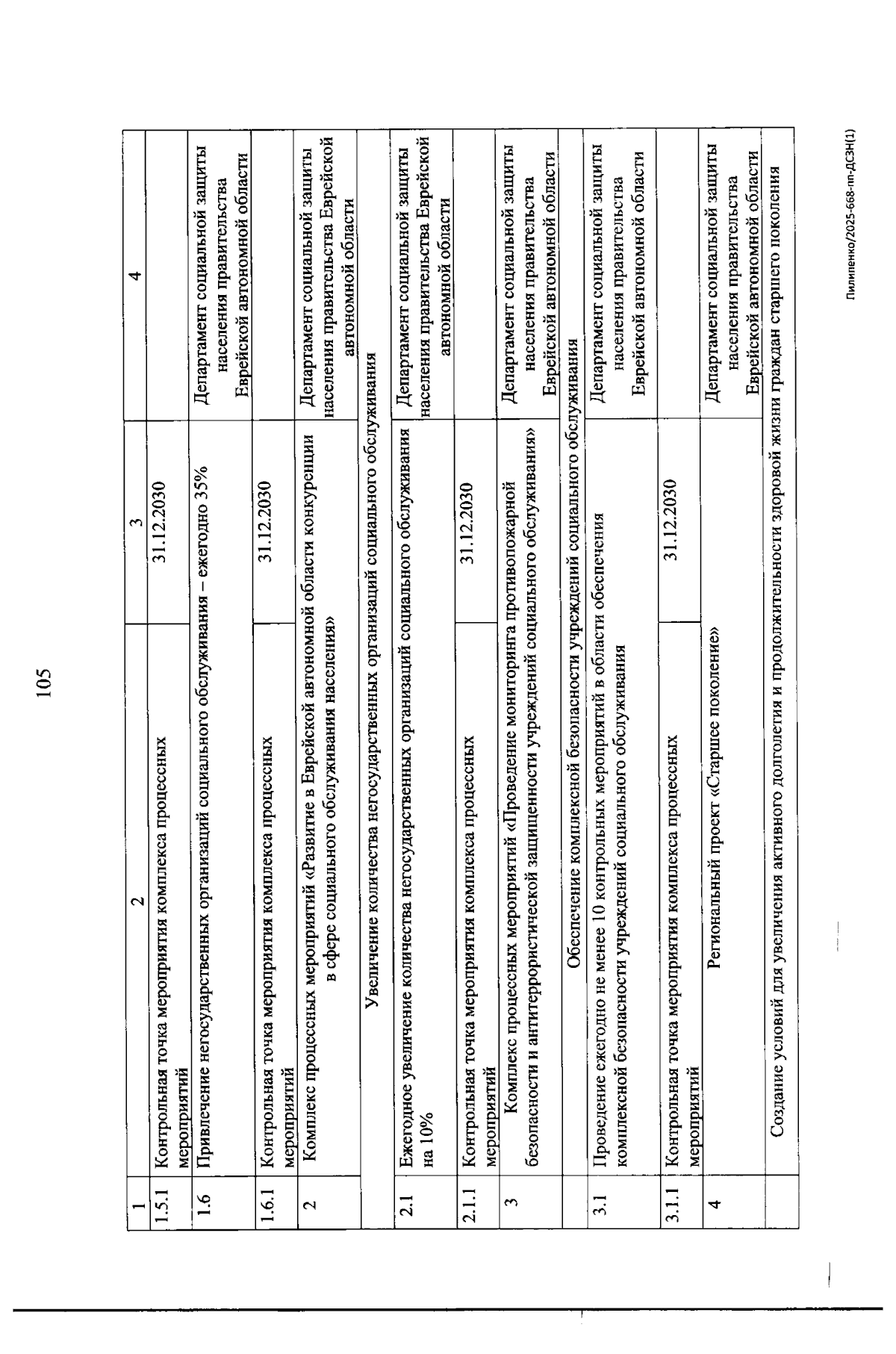 105

| 1 | 2 | 3 | 4 |
|---|---|---|---|
| 1.5.1 | Контрольная точка мероприятия комплекса процессных мероприятий | 31.12.2030 | |
| 1.6 | Привлечение негосударственных организаций социального обслуживания – ежегодно 35% | | Департамент социальной защиты населения правительства Еврейской автономной области |
| 1.6.1 | Контрольная точка мероприятия комплекса процессных мероприятий | 31.12.2030 | |
| 2 | Комплекс процессных мероприятий «Развитие в Еврейской автономной области конкуренции в сфере социального обслуживания населения» | | Департамент социальной защиты населения правительства Еврейской автономной области |
| | Увеличение количества негосударственных организаций социального обслуживания | | |
| 2.1 | Ежегодное увеличение количества негосударственных организаций социального обслуживания на 10% | | Департамент социальной защиты населения правительства Еврейской автономной области |
| 2.1.1 | Контрольная точка мероприятия комплекса процессных мероприятий | 31.12.2030 | |
| 3 | Комплекс процессных мероприятий «Проведение мониторинга противопожарной безопасности и антитеррористической защищенности учреждений социального обслуживания» | | Департамент социальной защиты населения правительства Еврейской автономной области |
| | Обеспечение комплексной безопасности учреждений социального обслуживания | | |
| 3.1 | Проведение ежегодно не менее 10 контрольных мероприятий в области обеспечения комплексной безопасности учреждений социального обслуживания | | Департамент социальной защиты населения правительства Еврейской автономной области |
| 3.1.1 | Контрольная точка мероприятия комплекса процессных мероприятий | 31.12.2030 | |
| 4 | Региональный проект «Старшее поколение» | | Департамент социальной защиты населения правительства Еврейской автономной области |
| | Создание условий для увеличения активного долголетия и продолжительности здоровой жизни граждан старшего поколения | | |

Пилипенко/2025-668-пп-ДСЗН(1)